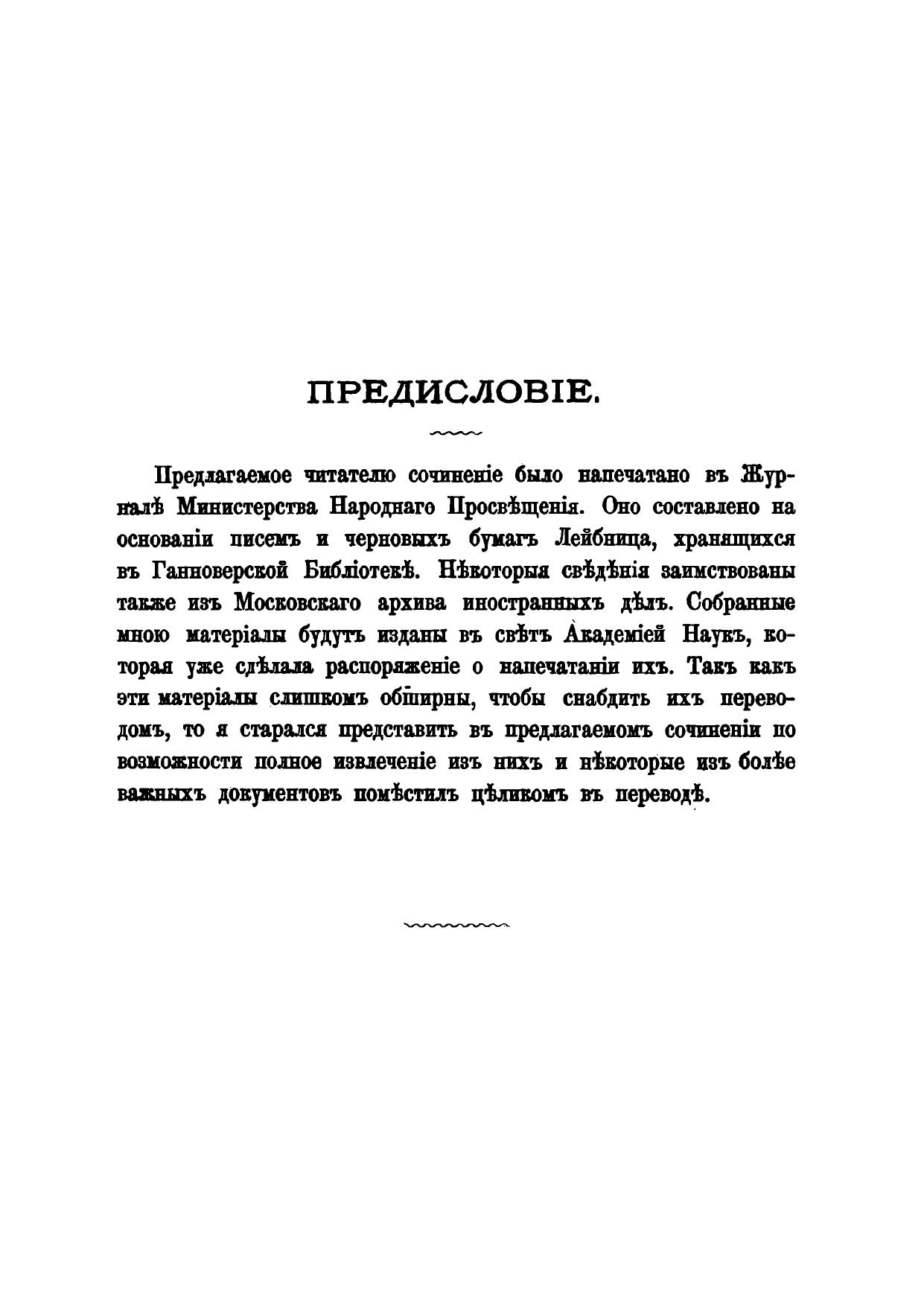 ПРЕДИСЛОВІЕ.

Предлагаемое читателю сочиненіе было напечатано въ Журналѣ Министерства Народнаго Просвѣщенія. Оно составлено на основаніи писемъ и черновыхъ бумагъ Лейбница, хранящихся въ Ганноверской Библіотекѣ. Нѣкоторыя свѣдѣнія заимствованы также изъ Московскаго архива иностранныхъ дѣлъ. Собранные мною матеріалы будутъ изданы въ свѣтъ Академіей Наукъ, которая уже сдѣлала распоряженіе о напечатаніи ихъ. Такъ какъ эти матеріалы слишкомъ обширны, чтобы снабдить ихъ переводомъ, то я старался представить въ предлагаемомъ сочиненіи по возможности полное извлеченіе изъ нихъ и нѣкоторые изъ болѣе важныхъ документовъ помѣстилъ цѣликомъ въ переводѣ.